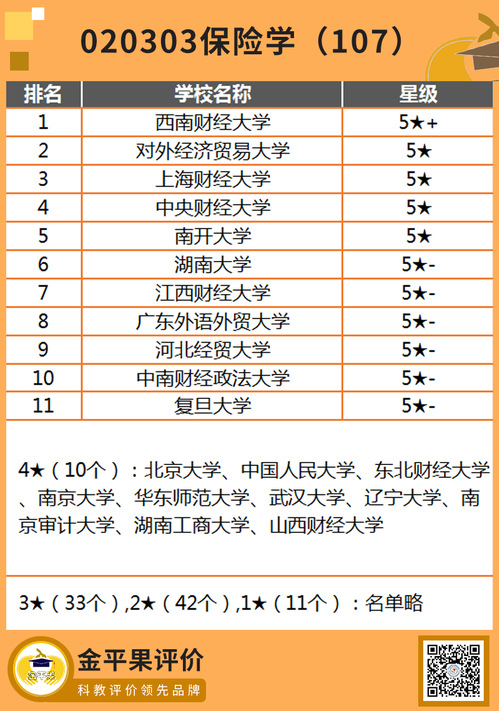 020303保险学（107）

| 排名 | 学校名称 | 星级 |
|---|---|---|
| 1 | 西南财经大学 | 5★+ |
| 2 | 对外经济贸易大学 | 5★ |
| 3 | 上海财经大学 | 5★ |
| 4 | 中央财经大学 | 5★ |
| 5 | 南开大学 | 5★ |
| 6 | 湖南大学 | 5★- |
| 7 | 江西财经大学 | 5★- |
| 8 | 广东外语外贸大学 | 5★- |
| 9 | 河北经贸大学 | 5★- |
| 10 | 中南财经政法大学 | 5★- |
| 11 | 复旦大学 | 5★- |

4★（10个）：北京大学、中国人民大学、东北财经大学、南京大学、华东师范大学、武汉大学、辽宁大学、南京审计大学、湖南工商大学、山西财经大学

3★（33个）,2★（42个）,1★（11个）：名单略

金平果评价
科教评价领先品牌